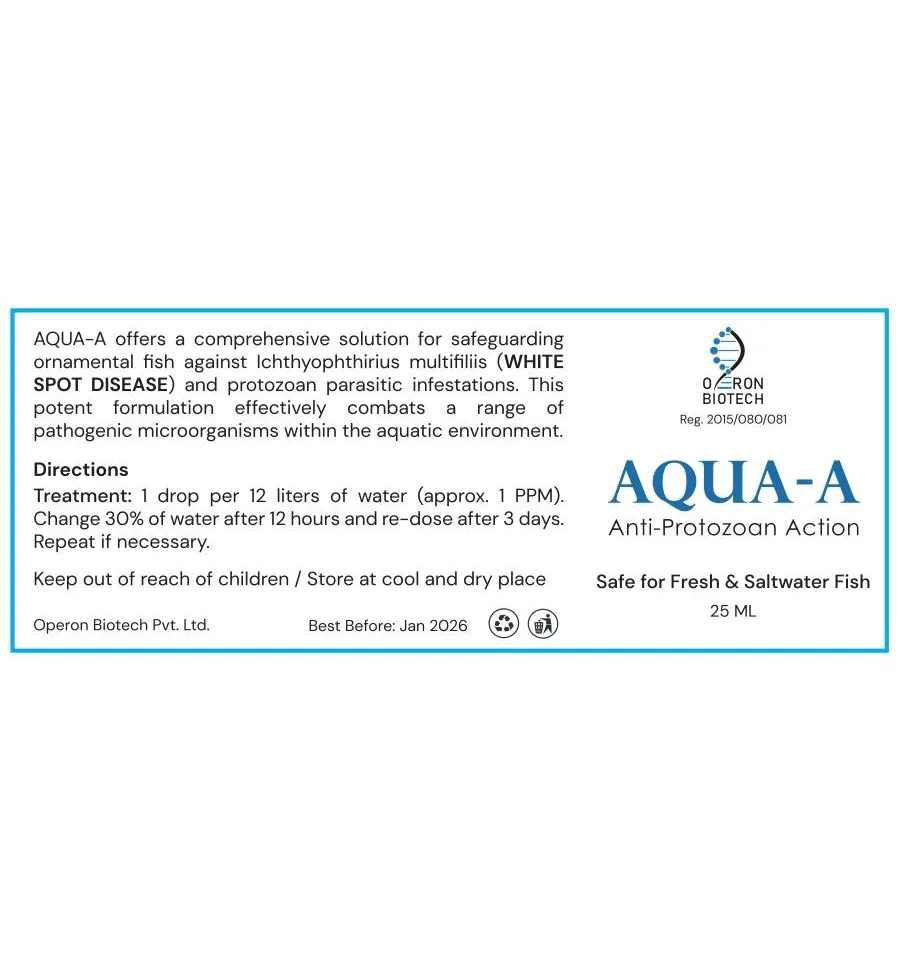 AQUA-A offers a comprehensive solution for safeguarding ornamental fish against Ichthyophthirius multifiliis (WHITE SPOT DISEASE) and protozoan parasitic infestations. This potent formulation effectively combats a range of pathogenic microorganisms within the aquatic environment.

Directions

Treatment: 1 drop per 12 liters of water (approx. 1 PPM). Change 30% of water after 12 hours and re-dose after 3 days. Repeat if necessary.

Keep out of reach of children / Store at cool and dry place

Operon Biotech Pvt. Ltd.

Best Before: Jan 2026

OPERON
BIOTECH

Reg. 2015/080/081

AQUA-A

Anti-Protozoan Action

Safe for Fresh & Saltwater Fish

25 ML